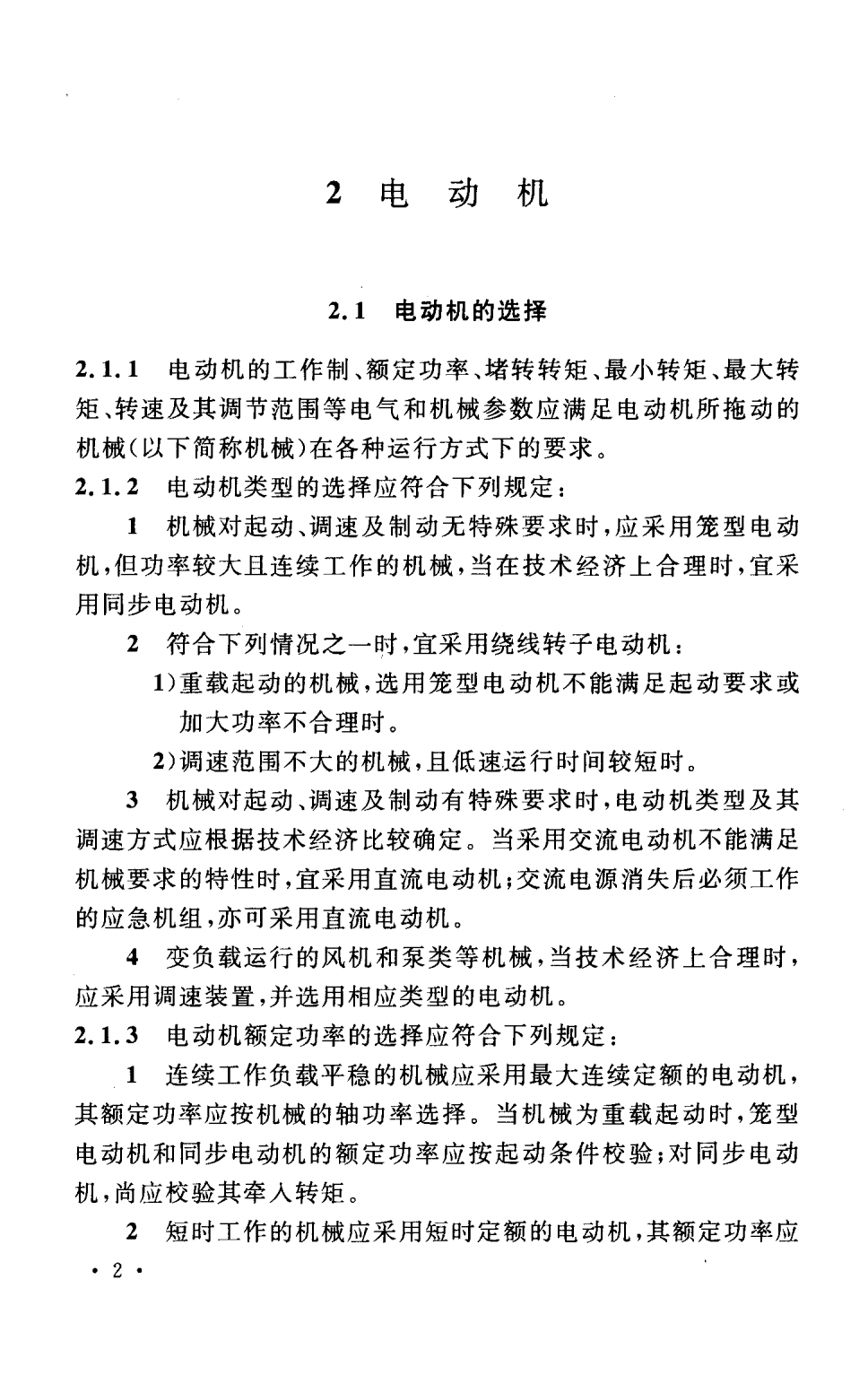 2 电 动 机

2.1 电动机的选择

2.1.1 电动机的工作制、额定功率、堵转转矩、最小转矩、最大转矩、转速及其调节范围等电气和机械参数应满足电动机所拖动的机械(以下简称机械)在各种运行方式下的要求。

2.1.2 电动机类型的选择应符合下列规定:

1 机械对起动、调速及制动无特殊要求时,应采用笼型电动机,但功率较大且连续工作的机械,当在技术经济上合理时,宜采用同步电动机。

2 符合下列情况之一时,宜采用绕线转子电动机:

1)重载起动的机械,选用笼型电动机不能满足起动要求或加大功率不合理时。

2)调速范围不大的机械,且低速运行时间较短时。

3 机械对起动、调速及制动有特殊要求时,电动机类型及其调速方式应根据技术经济比较确定。当采用交流电动机不能满足机械要求的特性时,宜采用直流电动机;交流电源消失后必须工作的应急机组,亦可采用直流电动机。

4 变负载运行的风机和泵类等机械,当技术经济上合理时,应采用调速装置,并选用相应类型的电动机。

2.1.3 电动机额定功率的选择应符合下列规定:

1 连续工作负载平稳的机械应采用最大连续定额的电动机,其额定功率应按机械的轴功率选择。当机械为重载起动时,笼型电动机和同步电动机的额定功率应按起动条件校验;对同步电动机,尚应校验其牵入转矩。

2 短时工作的机械应采用短时定额的电动机,其额定功率应

· 2 ·